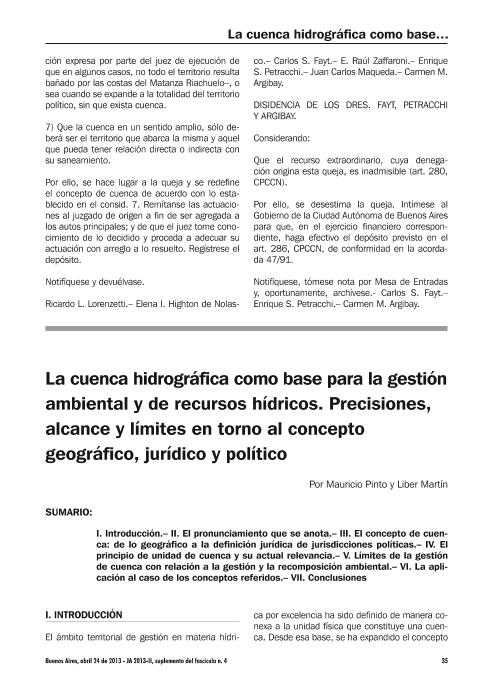 La cuenca hidrográfica como base…

ción expresa por parte del juez de ejecución de que en algunos casos, no todo el territorio resulta bañado por las costas del Matanza Riachuelo–, o sea cuando se expande a la totalidad del territorio político, sin que exista cuenca.

7) Que la cuenca en un sentido amplio, sólo deberá ser el territorio que abarca la misma y aquel que pueda tener relación directa o indirecta con su saneamiento.

Por ello, se hace lugar a la queja y se redefine el concepto de cuenca de acuerdo con lo establecido en el consid. 7. Remítanse las actuaciones al juzgado de origen a fin de ser agregada a los autos principales; y de que el juez tome conocimiento de lo decidido y proceda a adecuar su actuación con arreglo a lo resuelto. Regístrese el depósito.

Notifíquese y devuélvase.

Ricardo L. Lorenzetti.– Elena I. Highton de Nolasco.– Carlos S. Fayt.– E. Raúl Zaffaroni.– Enrique S. Petracchi.– Juan Carlos Maqueda.– Carmen M. Argibay.

DISIDENCIA DE LOS DRES. FAYT, PETRACCHI Y ARGIBAY.

Considerando:

Que el recurso extraordinario, cuya denegación origina esta queja, es inadmisible (art. 280, CPCCN).

Por ello, se desestima la queja. Intímese al Gobierno de la Ciudad Autónoma de Buenos Aires para que, en el ejercicio financiero correspondiente, haga efectivo el depósito previsto en el art. 286, CPCCN, de conformidad en la acordada 47/91.

Notifíquese, tómese nota por Mesa de Entradas y, oportunamente, archívese.- Carlos S. Fayt.– Enrique S. Petracchi.– Carmen M. Argibay.

La cuenca hidrográfica como base para la gestión ambiental y de recursos hídricos. Precisiones, alcance y límites en torno al concepto geográfico, jurídico y político

Por Mauricio Pinto y Liber Martín

SUMARIO:

I. Introducción.– II. El pronunciamiento que se anota.– III. El concepto de cuenca: de lo geográfico a la definición jurídica de jurisdicciones políticas.– IV. El principio de unidad de cuenca y su actual relevancia.– V. Límites de la gestión de cuenca con relación a la gestión y la recomposición ambiental.– VI. La aplicación al caso de los conceptos referidos.– VII. Conclusiones

I. INTRODUCCIÓN

El ámbito territorial de gestión en materia hídrica por excelencia ha sido definido de manera conexa a la unidad física que constituye una cuenca. Desde esa base, se ha expandido el concepto

Buenos Aires, abril 24 de 2013 - JA 2013-II, suplemento del fascículo n. 4

35